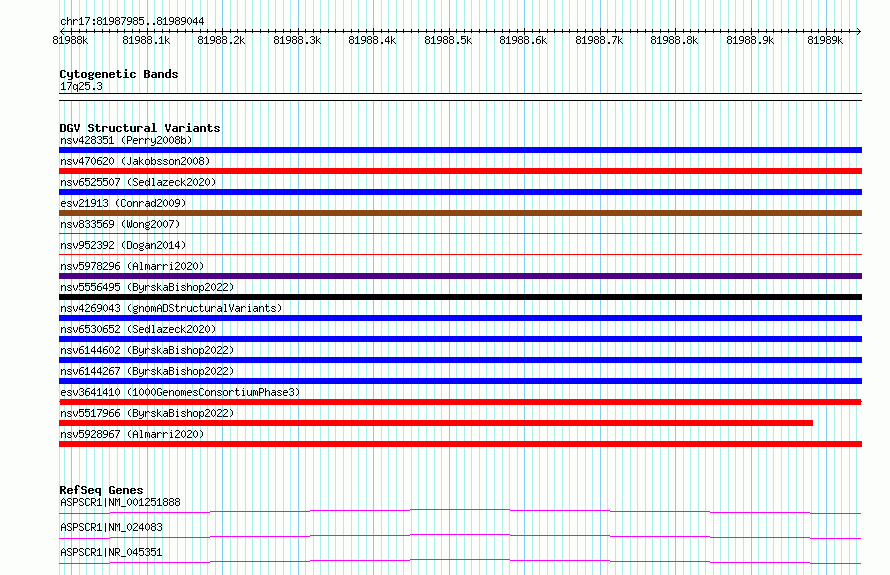 chr17:81987985..81989044

81988k 81988.1k 81988.2k 81988.3k 81988.4k 81988.5k 81988.6k 81988.7k 81988.8k 81988.9k 81989k

Cytogenetic Bands
17q25.3

DGV Structural Variants
nsv428351 (Perry2008b)
nsv470620 (Jakobsson2008)
nsv6525507 (Sedlazeck2020)
esv21913 (Conrad2009)
nsv833569 (Wong2007)
nsv952392 (Dogan2014)
nsv5978296 (Almarri2020)
nsv5556495 (ByrskaBishop2022)
nsv4269043 (gnomADStructuralVariants)
nsv6530652 (Sedlazeck2020)
nsv6144602 (ByrskaBishop2022)
nsv6144267 (ByrskaBishop2022)
esv3641410 (1000GenomesConsortiumPhase3)
nsv5517966 (ByrskaBishop2022)
nsv5928967 (Almarri2020)

RefSeq Genes
ASPSCR1|NM_001251888
ASPSCR1|NM_024083
ASPSCR1|NR_045351